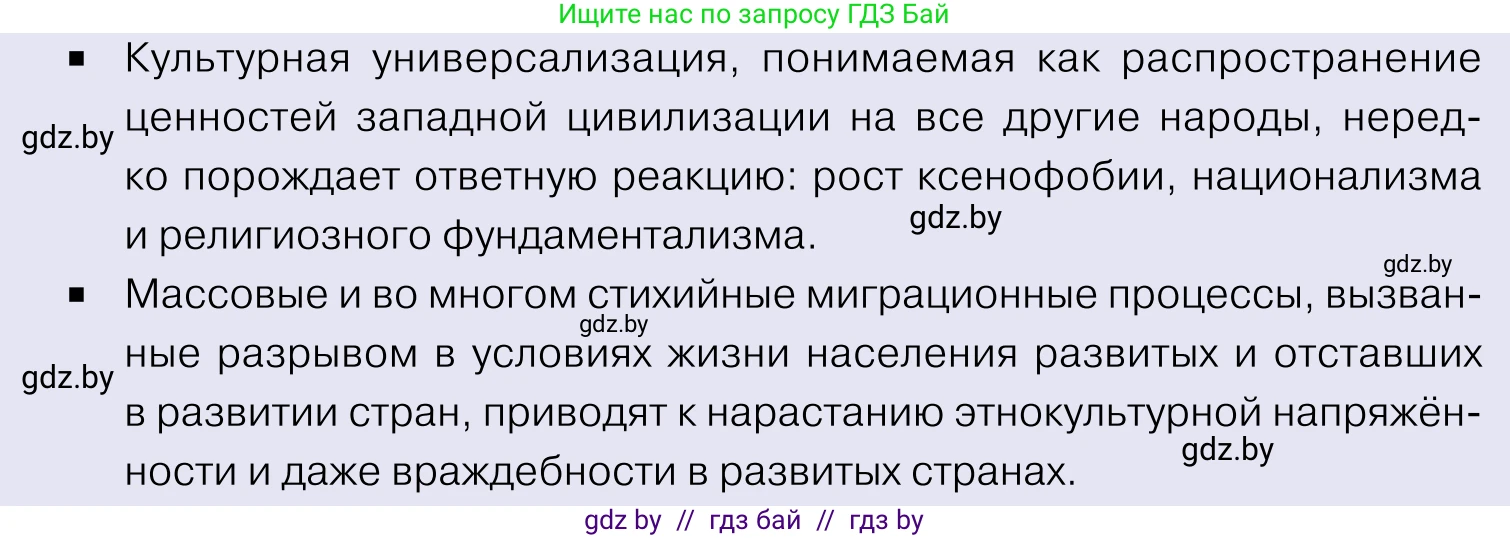 Ищите нас по запросу ГДЗ Бай

▪ Культурная универсализация, понимаемая как распространение ценностей западной цивилизации на все другие народы, нередко порождает ответную реакцию: рост ксенофобии, национализма и религиозного фундаментализма.

gdz.by

gdz.by

gdz.by

▪ Массовые и во многом стихийные миграционные процессы, вызванные разрывом в условиях жизни населения развитых и отставших в развитии стран, приводят к нарастанию этнокультурной напряжённости и даже враждебности в развитых странах.

gdz.by

gdz.by

gdz.by

gdz by // гдз бай // гдз by